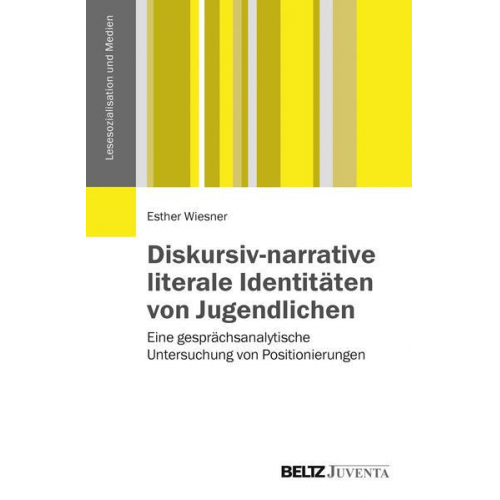 Lesesozialisation und Medien

Esther Wiesner

Diskursiv-narrative literale Identitäten von Jugendlichen

Eine gesprächsanalytische Untersuchung von Positionierungen

BELTZ JUVENTA